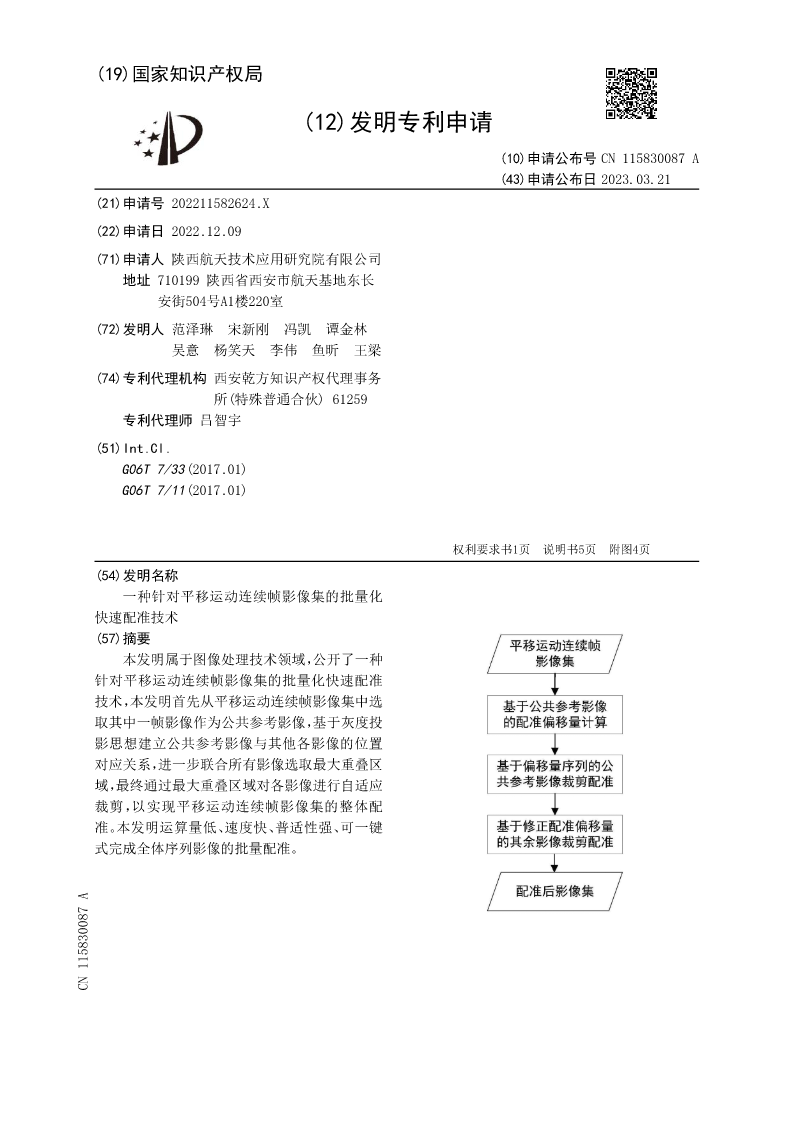 (19)国家知识产权局

(12)发明专利申请

(10)申请公布号 CN 115830087 A
(43)申请公布日 2023.03.21

(21)申请号 202211582624.X

(22)申请日 2022.12.09

(71)申请人 陕西航天技术应用研究院有限公司
地址 710199 陕西省西安市航天基地东长安街504号A1楼220室

(72)发明人 范泽琳 宋新刚 冯凯 谭金林 吴意 杨笑天 李伟 鱼昕 王梁

(74)专利代理机构 西安乾方知识产权代理事务所(特殊普通合伙) 61259
专利代理师 吕智宇

(51)Int.Cl.
G06T 7/33(2017.01)
G06T 7/11(2017.01)

权利要求书1页 说明书5页 附图4页

(54)发明名称
一种针对平移运动连续帧影像集的批量化快速配准技术

(57)摘要
本发明属于图像处理技术领域，公开了一种针对平移运动连续帧影像集的批量化快速配准技术，本发明首先从平移运动连续帧影像集中选取其中一帧影像作为公共参考影像，基于灰度投影思想建立公共参考影像与其他各影像的位置对应关系，进一步联合所有影像选取最大重叠区域，最终通过最大重叠区域对各影像进行自适应裁剪，以实现平移运动连续帧影像集的整体配准。本发明运算量低、速度快、普适性强、可一键式完成全体序列影像的批量配准。

平移运动连续帧影像集

基于公共参考影像的配准偏移量计算

基于偏移量序列的公共参考影像裁剪配准

基于修正配准偏移量的其余影像裁剪配准

配准后影像集

CN 115830087 A